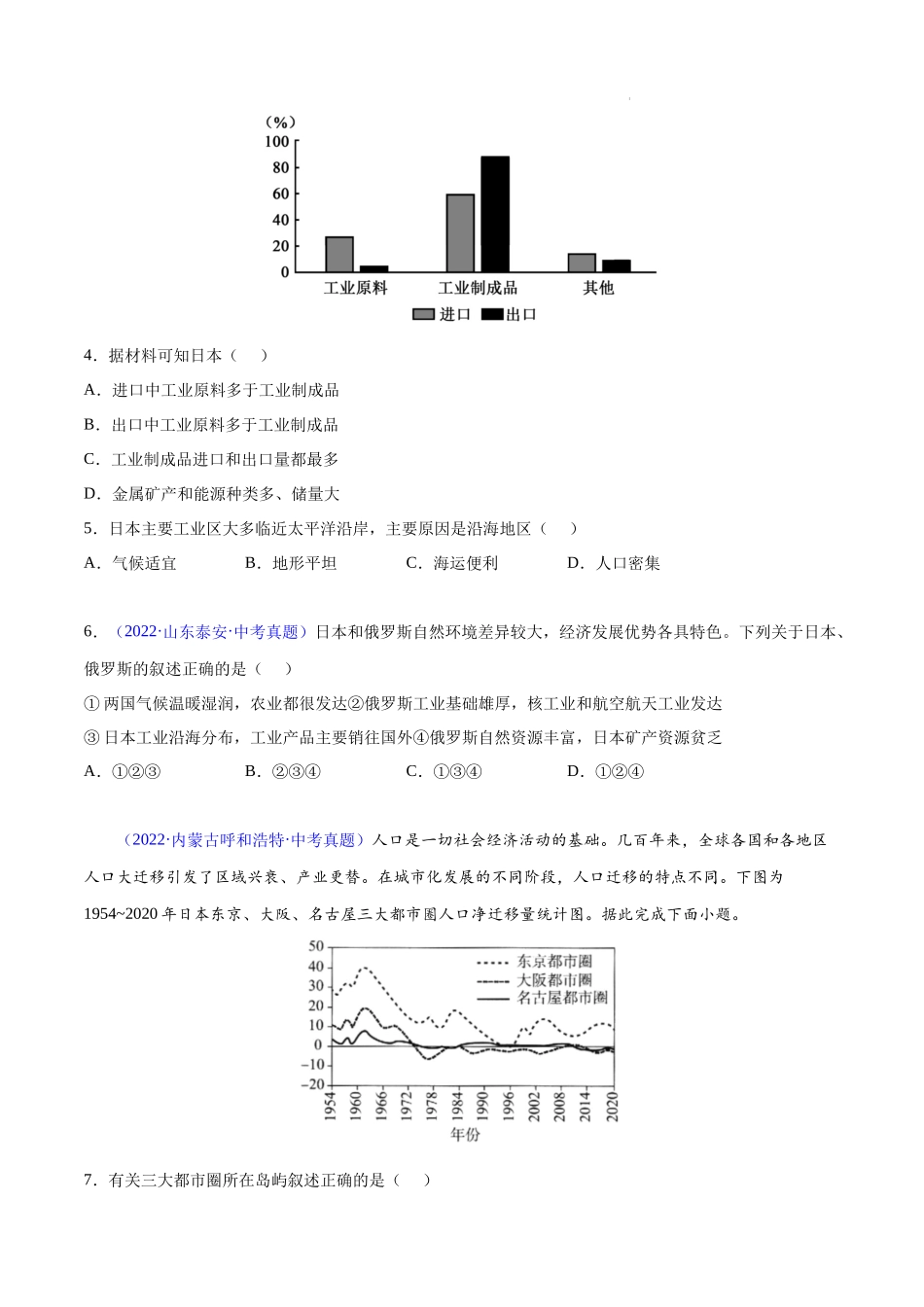 （%）
100
80
60
40
20
0
工业原料
工业制成品
其他
进口 出口

4．据材料可知日本（　）

A．进口中工业原料多于工业制成品

B．出口中工业原料多于工业制成品

C．工业制成品进口和出口量都最多

D．金属矿产和能源种类多、储量大

5．日本主要工业区大多临近太平洋沿岸，主要原因是沿海地区（　）

A．气候适宜　　B．地形平坦　　C．海运便利　　D．人口密集

6．（2022·山东泰安·中考真题）日本和俄罗斯自然环境差异较大，经济发展优势各具特色。下列关于日本、俄罗斯的叙述正确的是（　）

①两国气候温暖湿润，农业都很发达②俄罗斯工业基础雄厚，核工业和航空航天工业发达

③日本工业沿海分布，工业产品主要销往国外④俄罗斯自然资源丰富，日本矿产资源贫乏

A．①②③　　B．②③④　　C．①③④　　D．①②④

（2022·内蒙古呼和浩特·中考真题）人口是一切社会经济活动的基础。几百年来，全球各国和各地区人口大迁移引发了区域兴衰、产业更替。在城市化发展的不同阶段，人口迁移的特点不同。下图为1954~2020年日本东京、大阪、名古屋三大都市圈人口净迁移量统计图。据此完成下面小题。

50
40
30
20
10
0
−10
−20
东京都市圈
大阪都市圈
名古屋都市圈
1954
1960
1966
1972
1978
1984
1990
1996
2002
2008
2014
2020
年份

7．有关三大都市圈所在岛屿叙述正确的是（　）